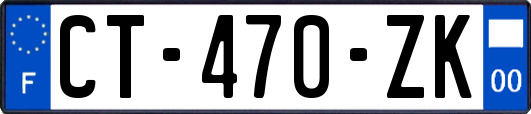 F
CT-470-ZK
00